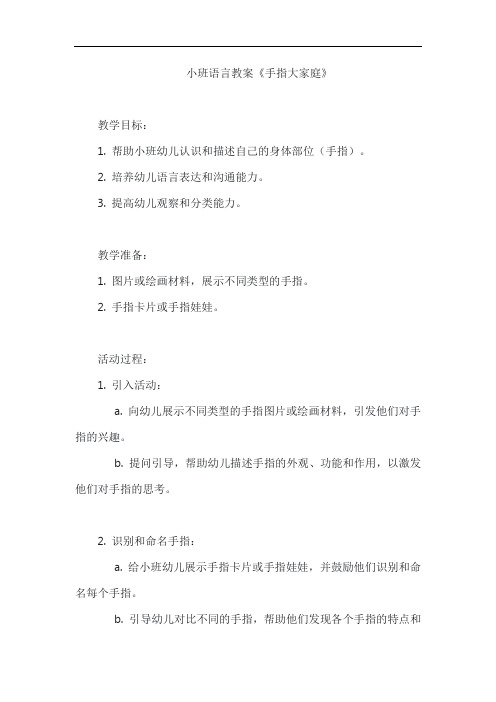 小班语言教案《手指大家庭》

教学目标：

1. 帮助小班幼儿认识和描述自己的身体部位（手指）。

2. 培养幼儿语言表达和沟通能力。

3. 提高幼儿观察和分类能力。

教学准备：

1. 图片或绘画材料，展示不同类型的手指。

2. 手指卡片或手指娃娃。

活动过程：

1. 引入活动：

a. 向幼儿展示不同类型的手指图片或绘画材料，引发他们对手指的兴趣。

b. 提问引导，帮助幼儿描述手指的外观、功能和作用，以激发他们对手指的思考。

2. 识别和命名手指：

a. 给小班幼儿展示手指卡片或手指娃娃，并鼓励他们识别和命名每个手指。

b. 引导幼儿对比不同的手指，帮助他们发现各个手指的特点和